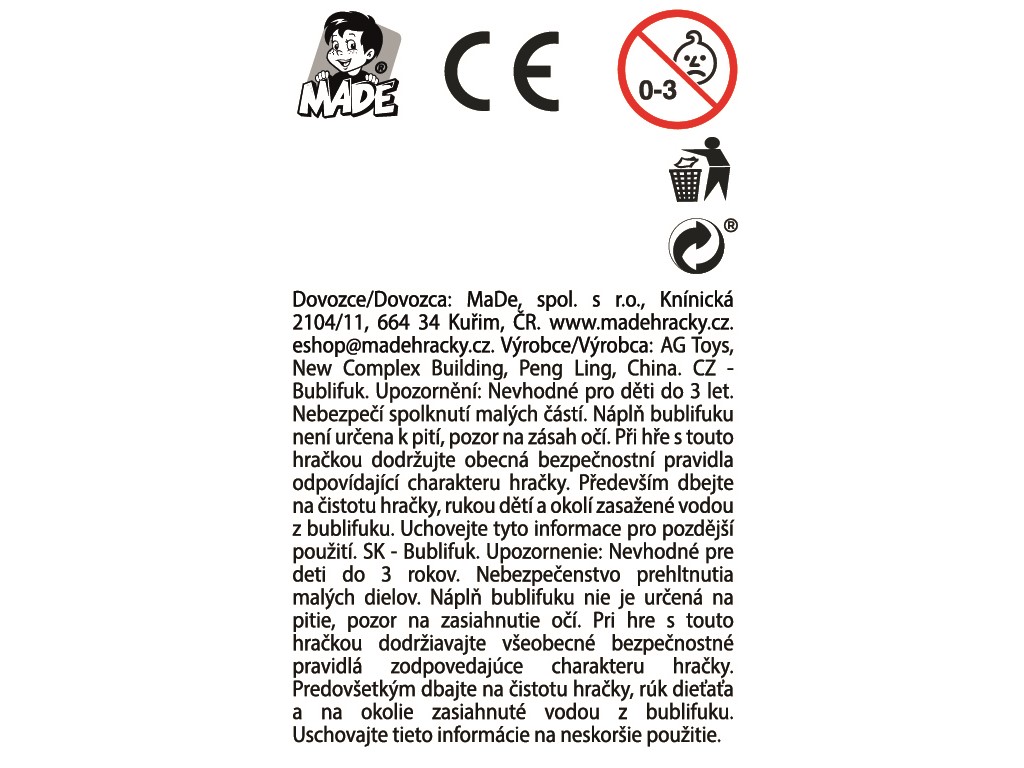 MADE®

CE

0-3

®

Dovozce/Dovozca: MaDe, spol. s r.o., Knínická 2104/11, 664 34 Kuřim, ČR. www.madehracky.cz. eshop@madehracky.cz. Výrobce/Výrobca: AG Toys, New Complex Building, Peng Ling, China. CZ - Bublifuk. Upozornění: Nevhodné pro děti do 3 let. Nebezpečí spolknutí malých částí. Náplň bublifuku není určena k pití, pozor na zásah očí. Při hře s touto hračkou dodržujte obecná bezpečnostní pravidla odpovídající charakteru hračky. Především dbejte na čistotu hračky, rukou dětí a okolí zasažené vodou z bublifuku. Uchovejte tyto informace pro pozdější použití. SK - Bublifuk. Upozornenie: Nevhodné pre deti do 3 rokov. Nebezpečenstvo prehltnutia malých dielov. Náplň bublifuku nie je určená na pitie, pozor na zasiahnutie očí. Pri hre s touto hračkou dodržiavajte všeobecné bezpečnostné pravidlá zodpovedajúce charakteru hračky. Predovšetkým dbajte na čistotu hračky, rúk dieťaťa a na okolie zasiahnuté vodou z bublifuku. Uschovajte tieto informácie na neskoršie použitie.